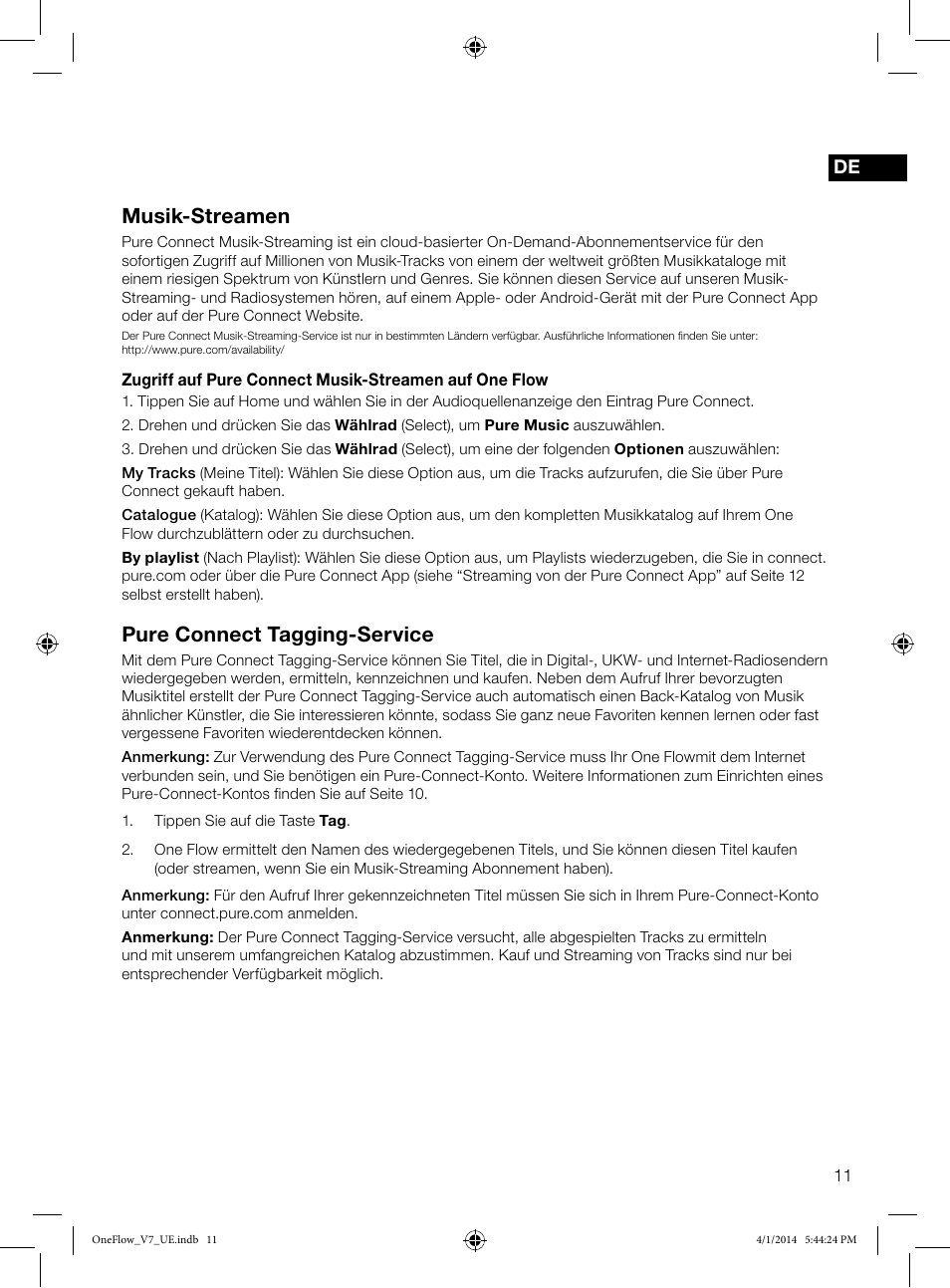 DE

Musik-Streamen

Pure Connect Musik-Streaming ist ein cloud-basierter On-Demand-Abonnementservice für den sofortigen Zugriff auf Millionen von Musik-Tracks von einem der weltweit größten Musikkataloge mit einem riesigen Spektrum von Künstlern und Genres. Sie können diesen Service auf unseren Musik-Streaming- und Radiosystemen hören, auf einem Apple- oder Android-Gerät mit der Pure Connect App oder auf der Pure Connect Website.

Der Pure Connect Musik-Streaming-Service ist nur in bestimmten Ländern verfügbar. Ausführliche Informationen finden Sie unter: http://www.pure.com/availability/

Zugriff auf Pure Connect Musik-Streamen auf One Flow

1. Tippen Sie auf Home und wählen Sie in der Audioquellenanzeige den Eintrag Pure Connect.

2. Drehen und drücken Sie das Wählrad (Select), um Pure Music auszuwählen.

3. Drehen und drücken Sie das Wählrad (Select), um eine der folgenden Optionen auszuwählen:

My Tracks (Meine Titel): Wählen Sie diese Option aus, um die Tracks aufzurufen, die Sie über Pure Connect gekauft haben.

Catalogue (Katalog): Wählen Sie diese Option aus, um den kompletten Musikkatalog auf Ihrem One Flow durchzublättern oder zu durchsuchen.

By playlist (Nach Playlist): Wählen Sie diese Option aus, um Playlists wiederzugeben, die Sie in connect.pure.com oder über die Pure Connect App (siehe “Streaming von der Pure Connect App” auf Seite 12 selbst erstellt haben).

Pure Connect Tagging-Service

Mit dem Pure Connect Tagging-Service können Sie Titel, die in Digital-, UKW- und Internet-Radiosendern wiedergegeben werden, ermitteln, kennzeichnen und kaufen. Neben dem Aufruf Ihrer bevorzugten Musiktitel erstellt der Pure Connect Tagging-Service auch automatisch einen Back-Katalog von Musik ähnlicher Künstler, die Sie interessieren könnte, sodass Sie ganz neue Favoriten kennen lernen oder fast vergessene Favoriten wiederentdecken können.

Anmerkung: Zur Verwendung des Pure Connect Tagging-Service muss Ihr One Flowmit dem Internet verbunden sein, und Sie benötigen ein Pure-Connect-Konto. Weitere Informationen zum Einrichten eines Pure-Connect-Kontos finden Sie auf Seite 10.

1. Tippen Sie auf die Taste Tag.

2. One Flow ermittelt den Namen des wiedergegebenen Titels, und Sie können diesen Titel kaufen (oder streamen, wenn Sie ein Musik-Streaming Abonnement haben).

Anmerkung: Für den Aufruf Ihrer gekennzeichneten Titel müssen Sie sich in Ihrem Pure-Connect-Konto unter connect.pure.com anmelden.

Anmerkung: Der Pure Connect Tagging-Service versucht, alle abgespielten Tracks zu ermitteln und mit unserem umfangreichen Katalog abzustimmen. Kauf und Streaming von Tracks sind nur bei entsprechender Verfügbarkeit möglich.

11

OneFlow_V7_UE.indb 11

4/1/2014 5:44:24 PM